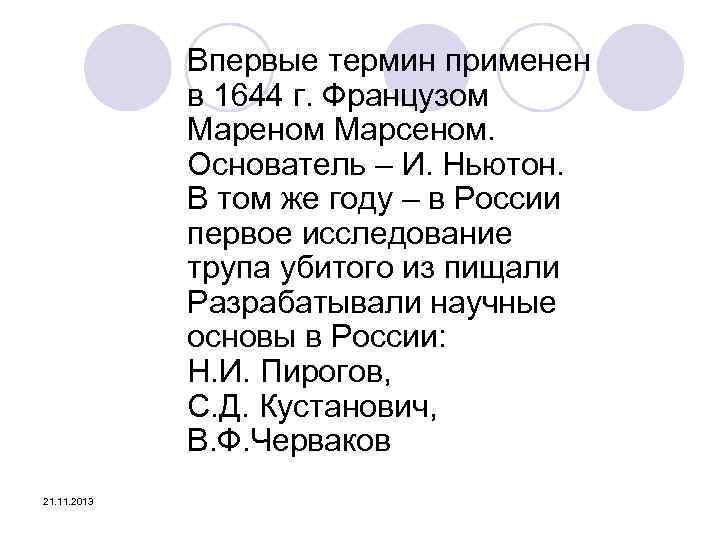 Впервые термин применен в 1644 г. Французом Мареном Марсеном. Основатель – И. Ньютон. В том же году – в России первое исследование трупа убитого из пищали Разрабатывали научные основы в России:
Н.И. Пирогов,
С.Д. Кустанович,
В.Ф.Черваков

21.11.2013